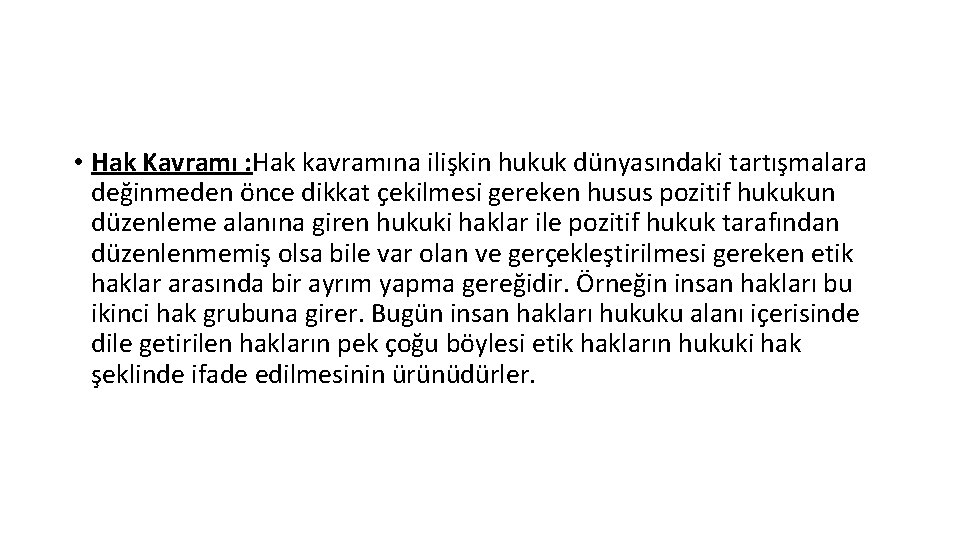 • Hak Kavramı :Hak kavramına ilişkin hukuk dünyasındaki tartışmalara değinmeden önce dikkat çekilmesi gereken husus pozitif hukukun düzenleme alanına giren hukuki haklar ile pozitif hukuk tarafından düzenlenmemiş olsa bile var olan ve gerçekleştirilmesi gereken etik haklar arasında bir ayrım yapma gereğidir. Örneğin insan hakları bu ikinci hak grubuna girer. Bugün insan hakları hukuku alanı içerisinde dile getirilen hakların pek çoğu böylesi etik hakların hukuki hak şeklinde ifade edilmesinin ürünüdürler.